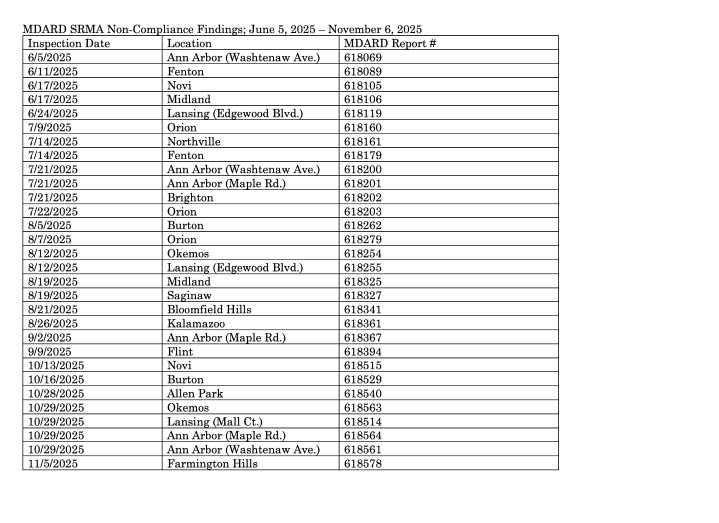 MDARD SRMA Non-Compliance Findings; June 5, 2025 – November 6, 2025

| Inspection Date | Location | MDARD Report # |
|---|---|---|
| 6/5/2025 | Ann Arbor (Washtenaw Ave.) | 618069 |
| 6/11/2025 | Fenton | 618089 |
| 6/17/2025 | Novi | 618105 |
| 6/17/2025 | Midland | 618106 |
| 6/24/2025 | Lansing (Edgewood Blvd.) | 618119 |
| 7/9/2025 | Orion | 618160 |
| 7/14/2025 | Northville | 618161 |
| 7/14/2025 | Fenton | 618179 |
| 7/21/2025 | Ann Arbor (Washtenaw Ave.) | 618200 |
| 7/21/2025 | Ann Arbor (Maple Rd.) | 618201 |
| 7/21/2025 | Brighton | 618202 |
| 7/22/2025 | Orion | 618203 |
| 8/5/2025 | Burton | 618262 |
| 8/7/2025 | Orion | 618279 |
| 8/12/2025 | Okemos | 618254 |
| 8/12/2025 | Lansing (Edgewood Blvd.) | 618255 |
| 8/19/2025 | Midland | 618325 |
| 8/19/2025 | Saginaw | 618327 |
| 8/21/2025 | Bloomfield Hills | 618341 |
| 8/26/2025 | Kalamazoo | 618361 |
| 9/2/2025 | Ann Arbor (Maple Rd.) | 618367 |
| 9/9/2025 | Flint | 618394 |
| 10/13/2025 | Novi | 618515 |
| 10/16/2025 | Burton | 618529 |
| 10/28/2025 | Allen Park | 618540 |
| 10/29/2025 | Okemos | 618563 |
| 10/29/2025 | Lansing (Mall Ct.) | 618514 |
| 10/29/2025 | Ann Arbor (Maple Rd.) | 618564 |
| 10/29/2025 | Ann Arbor (Washtenaw Ave.) | 618561 |
| 11/5/2025 | Farmington Hills | 618578 |